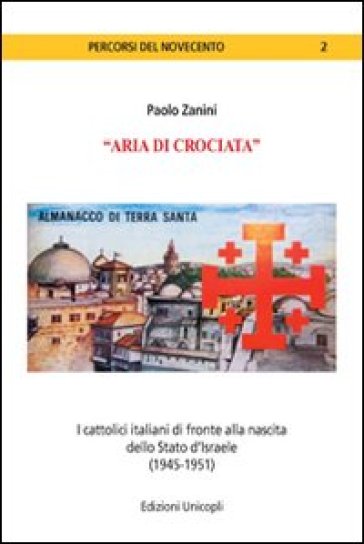 PERCORSI DEL NOVECENTO 2

Paolo Zanini

"ARIA DI CROCIATA"

ALMANACCO DI TERRA SANTA

I cattolici italiani di fronte alla nascita dello Stato d'Israele (1945-1951)

Edizioni Unicopli